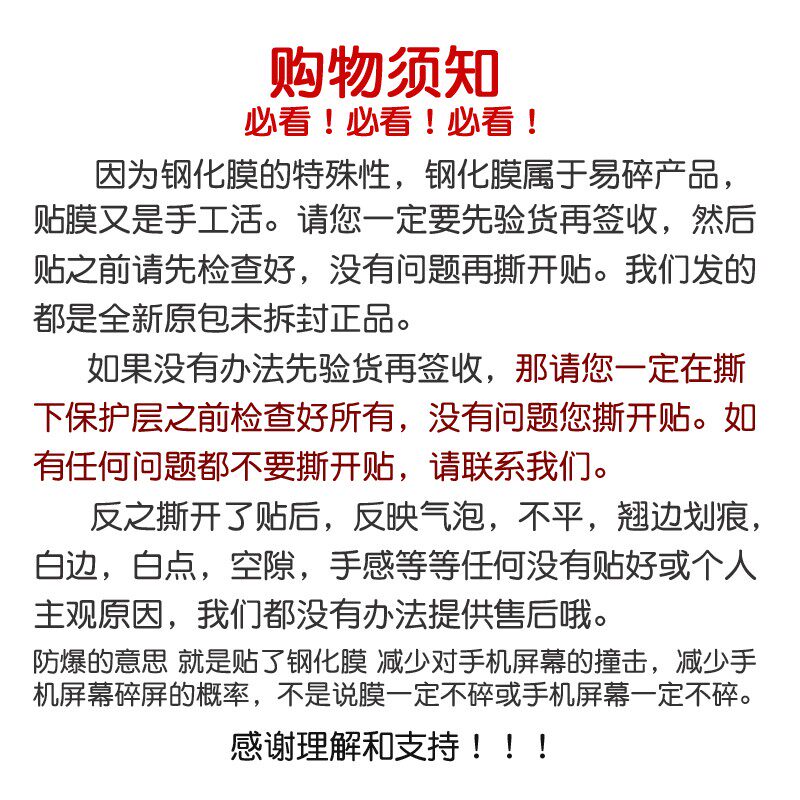 购物须知
必看！必看！必看！

因为钢化膜的特殊性，钢化膜属于易碎产品，贴膜又是手工活。请您一定要先验货再签收，然后贴之前请先检查好，没有问题再撕开贴。我们发的都是全新原包未拆封正品。

如果没有办法先验货再签收，那请您一定在撕下保护层之前检查好所有，没有问题您撕开贴。如有任何问题都不要撕开贴，请联系我们。

反之撕开了贴后，反映气泡，不平，翘边划痕，白边，白点，空隙，手感等等任何没有贴好或个人主观原因，我们都没有办法提供售后哦。

防爆的意思 就是贴了钢化膜 减少对手机屏幕的撞击，减少手机屏幕碎屏的概率，不是说膜一定不碎或手机屏幕一定不碎。

感谢理解和支持！！！